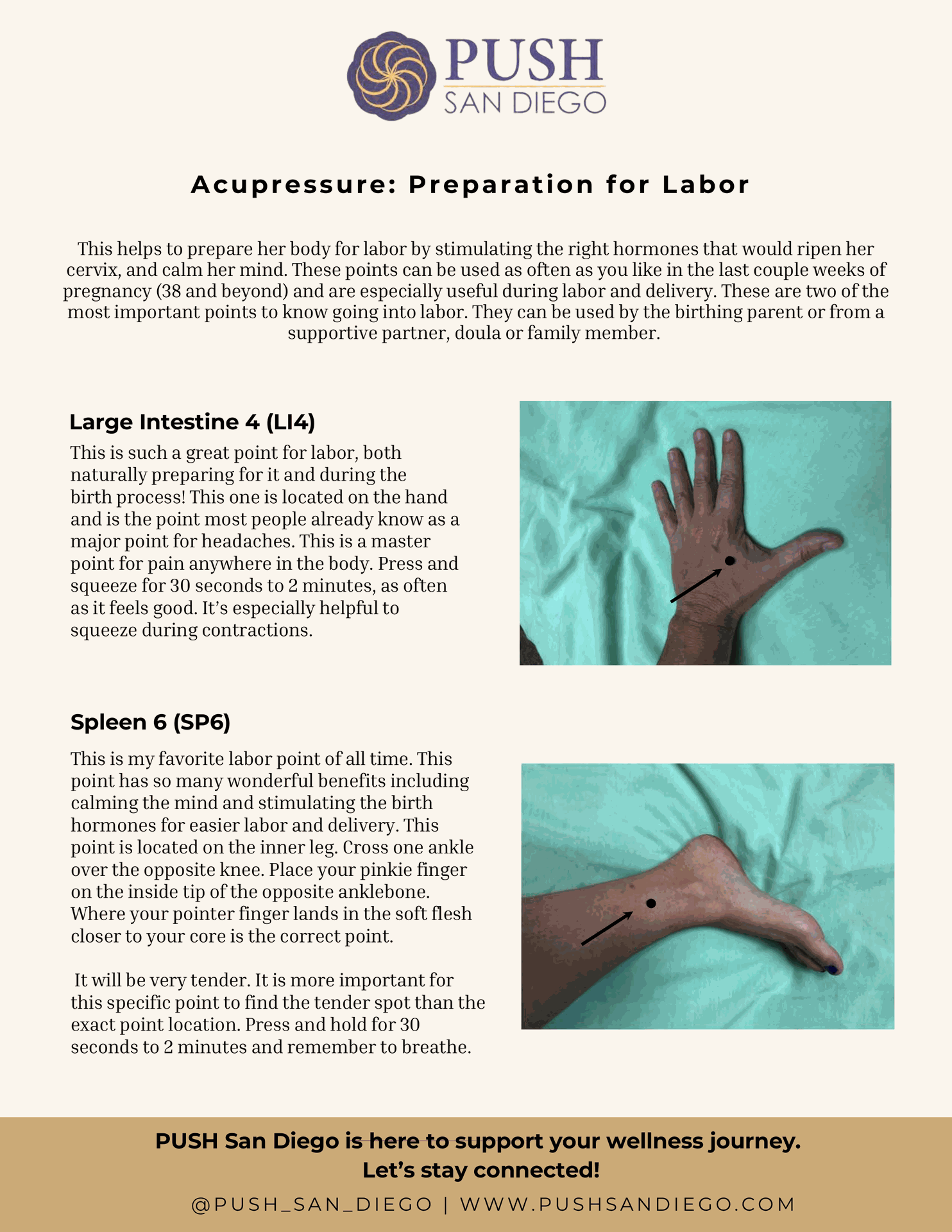 PUSH
SAN DIEGO

Acupressure: Preparation for Labor

This helps to prepare her body for labor by stimulating the right hormones that would ripen her cervix, and calm her mind. These points can be used as often as you like in the last couple weeks of pregnancy (38 and beyond) and are especially useful during labor and delivery. These are two of the most important points to know going into labor. They can be used by the birthing parent or from a supportive partner, doula or family member.

Large Intestine 4 (LI4)

This is such a great point for labor, both naturally preparing for it and during the birth process! This one is located on the hand and is the point most people already know as a major point for headaches. This is a master point for pain anywhere in the body. Press and squeeze for 30 seconds to 2 minutes, as often as it feels good. It's especially helpful to squeeze during contractions.

Spleen 6 (SP6)

This is my favorite labor point of all time. This point has so many wonderful benefits including calming the mind and stimulating the birth hormones for easier labor and delivery. This point is located on the inner leg. Cross one ankle over the opposite knee. Place your pinkie finger on the inside tip of the opposite anklebone. Where your pointer finger lands in the soft flesh closer to your core is the correct point.

It will be very tender. It is more important for this specific point to find the tender spot than the exact point location. Press and hold for 30 seconds to 2 minutes and remember to breathe.

PUSH San Diego is here to support your wellness journey.
Let's stay connected!
@PUSH_SAN_DIEGO | WWW.PUSHSANDIEGO.COM